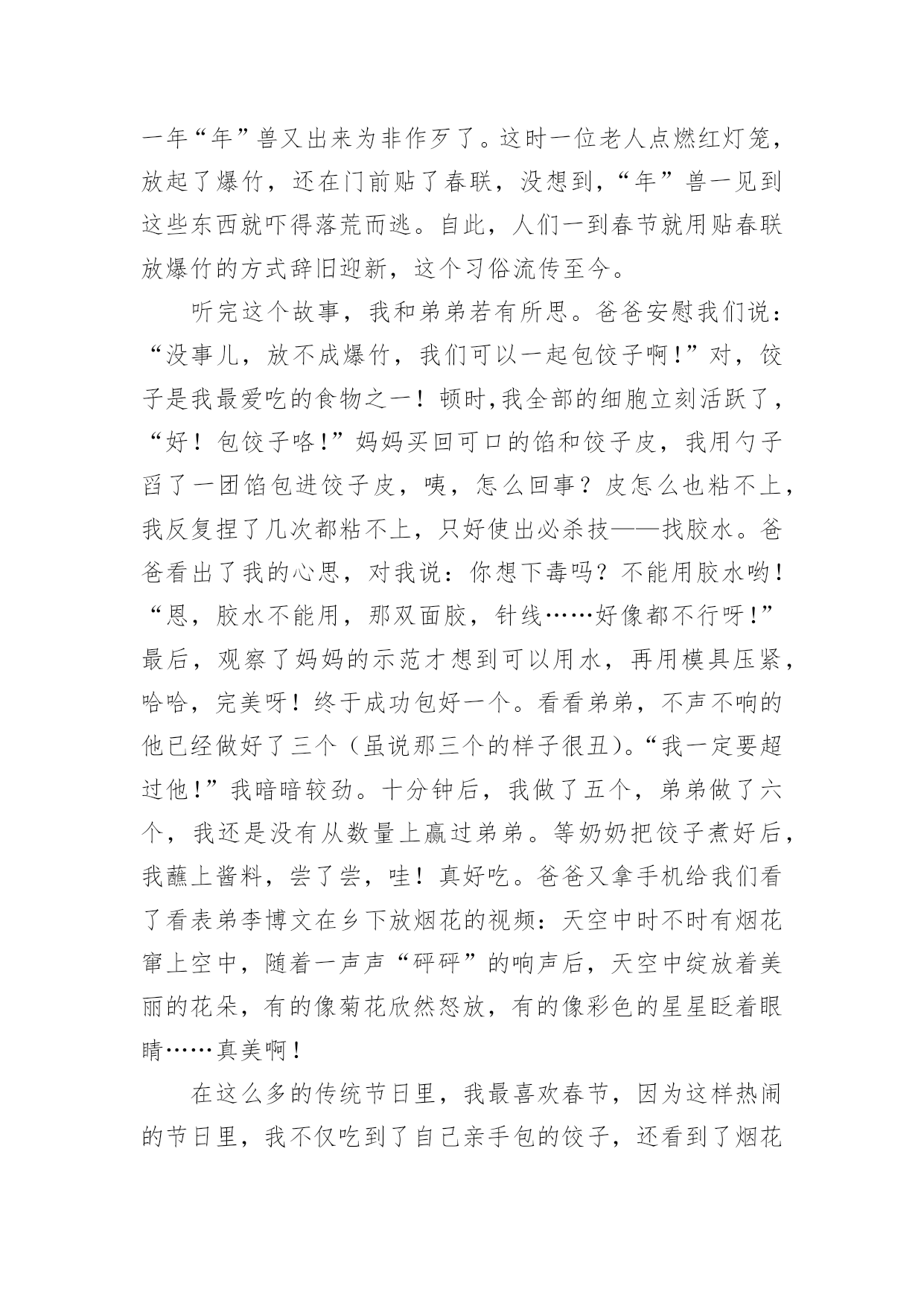 一年“年”兽又出来为非作歹了。这时一位老人点燃红灯笼，放起了爆竹，还在门前贴了春联，没想到，“年”兽一见到这些东西就吓得落荒而逃。自此，人们一到春节就用贴春联放爆竹的方式辞旧迎新，这个习俗流传至今。

听完这个故事，我和弟弟若有所思。爸爸安慰我们说：“没事儿，放不成爆竹，我们可以一起包饺子啊!”对，饺子是我最爱吃的食物之一！顿时,我全部的细胞立刻活跃了，“好！包饺子咯!”妈妈买回可口的馅和饺子皮，我用勺子舀了一团馅包进饺子皮，咦，怎么回事？皮怎么也粘不上，我反复捏了几次都粘不上，只好使出必杀技——找胶水。爸爸看出了我的心思，对我说：你想下毒吗？不能用胶水哟！“恩，胶水不能用，那双面胶，针线……好像都不行呀!”最后，观察了妈妈的示范才想到可以用水，再用模具压紧，哈哈，完美呀！终于成功包好一个。看看弟弟，不声不响的他已经做好了三个（虽说那三个的样子很丑)。“我一定要超过他!”我暗暗较劲。十分钟后，我做了五个，弟弟做了六个，我还是没有从数量上赢过弟弟。等奶奶把饺子煮好后，我蘸上酱料，尝了尝，哇！真好吃。爸爸又拿手机给我们看了看表弟李博文在乡下放烟花的视频：天空中时不时有烟花窜上空中，随着一声声“砰砰”的响声后，天空中绽放着美丽的花朵，有的像菊花欣然怒放，有的像彩色的星星眨着眼睛……真美啊！

在这么多的传统节日里，我最喜欢春节，因为这样热闹的节日里，我不仅吃到了自己亲手包的饺子，还看到了烟花